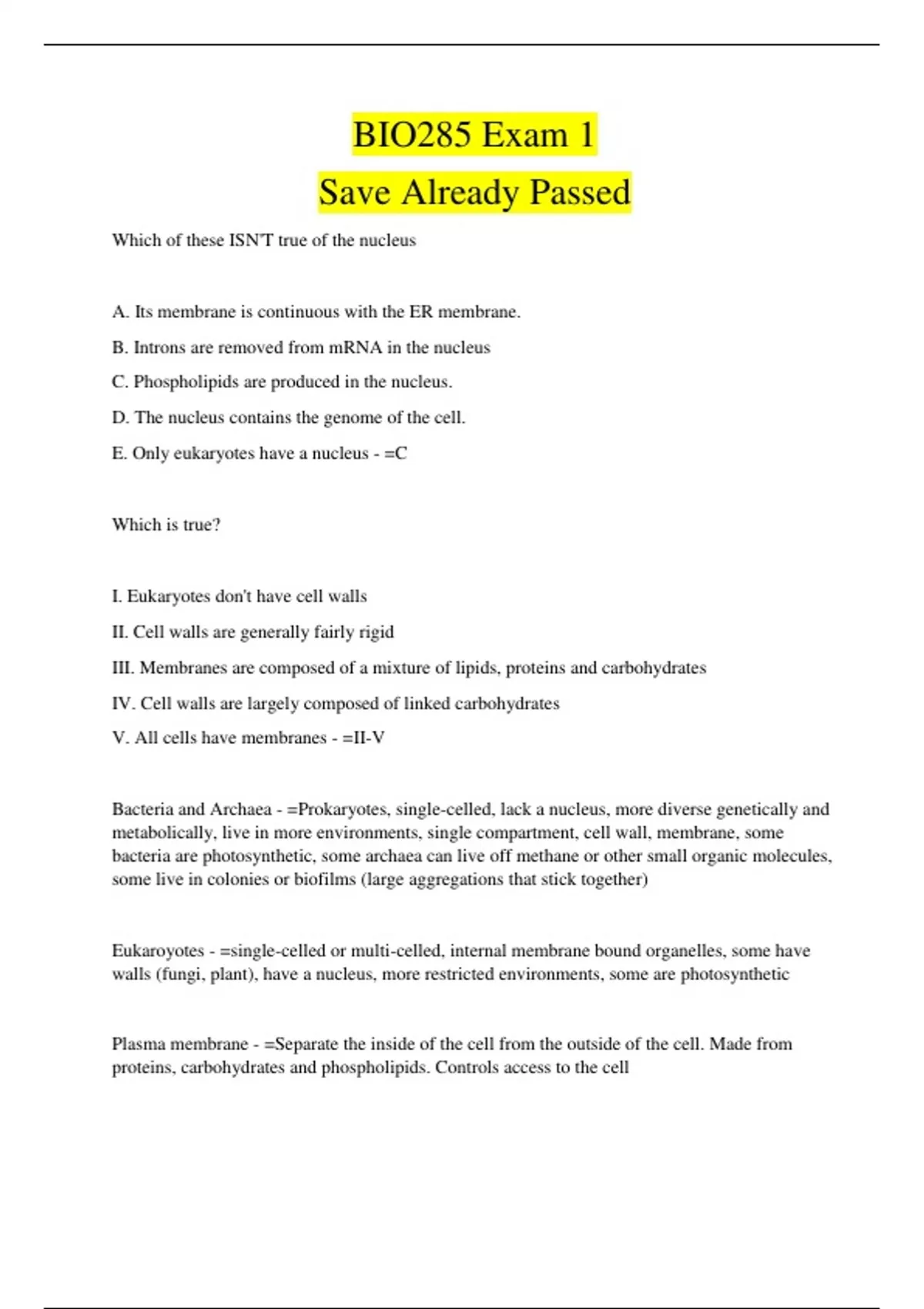 BIO285 Exam 1

Save Already Passed

Which of these ISN'T true of the nucleus

A. Its membrane is continuous with the ER membrane.

B. Introns are removed from mRNA in the nucleus

C. Phospholipids are produced in the nucleus.

D. The nucleus contains the genome of the cell.

E. Only eukaryotes have a nucleus - =C

Which is true?

I. Eukaryotes don't have cell walls

II. Cell walls are generally fairly rigid

III. Membranes are composed of a mixture of lipids, proteins and carbohydrates

IV. Cell walls are largely composed of linked carbohydrates

V. All cells have membranes - =II-V

Bacteria and Archaea - =Prokaryotes, single-celled, lack a nucleus, more diverse genetically and metabolically, live in more environments, single compartment, cell wall, membrane, some bacteria are photosynthetic, some archaea can live off methane or other small organic molecules, some live in colonies or biofilms (large aggregations that stick together)

Eukaroyotes - =single-celled or multi-celled, internal membrane bound organelles, some have walls (fungi, plant), have a nucleus, more restricted environments, some are photosynthetic

Plasma membrane - =Separate the inside of the cell from the outside of the cell. Made from proteins, carbohydrates and phospholipids. Controls access to the cell